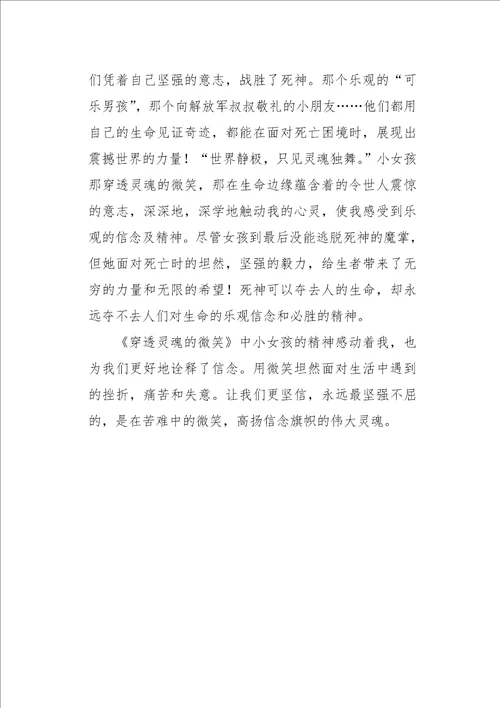 们凭着自己坚强的意志，战胜了死神。那个乐观的“可乐男孩”，那个向解放军叔叔敬礼的小朋友……他们都用自己的生命见证奇迹，都能在面对死亡困境时，展现出震撼世界的力量！“世界静极，只见灵魂独舞。”小女孩那穿透灵魂的微笑，那在生命边缘蕴含着的令世人震惊的意志，深深地，深学地触动我的心灵，使我感受到乐观的信念及精神。尽管女孩到最后没能逃脱死神的魔掌，但她面对死亡时的坦然，坚强的毅力，给生者带来了无穷的力量和无限的希望！死神可以夺去人的生命，却永远夺不去人们对生命的乐观信念和必胜的精神。

《穿透灵魂的微笑》中小女孩的精神感动着我，也为我们更好地诠释了信念。用微笑坦然面对生活中遇到的挫折，痛苦和失意。让我们更坚信，永远最坚强不屈的，是在苦难中的微笑，高扬信念旗帜的伟大灵魂。